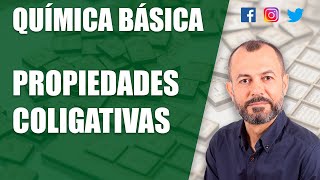 QUÍMICA BÁSICA

PROPIEDADES COLIGATIVAS